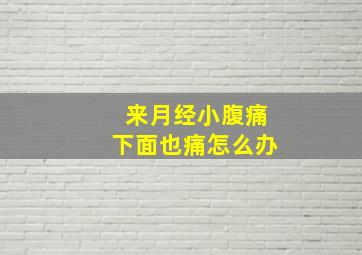 来月经小腹痛
下面也痛怎么办